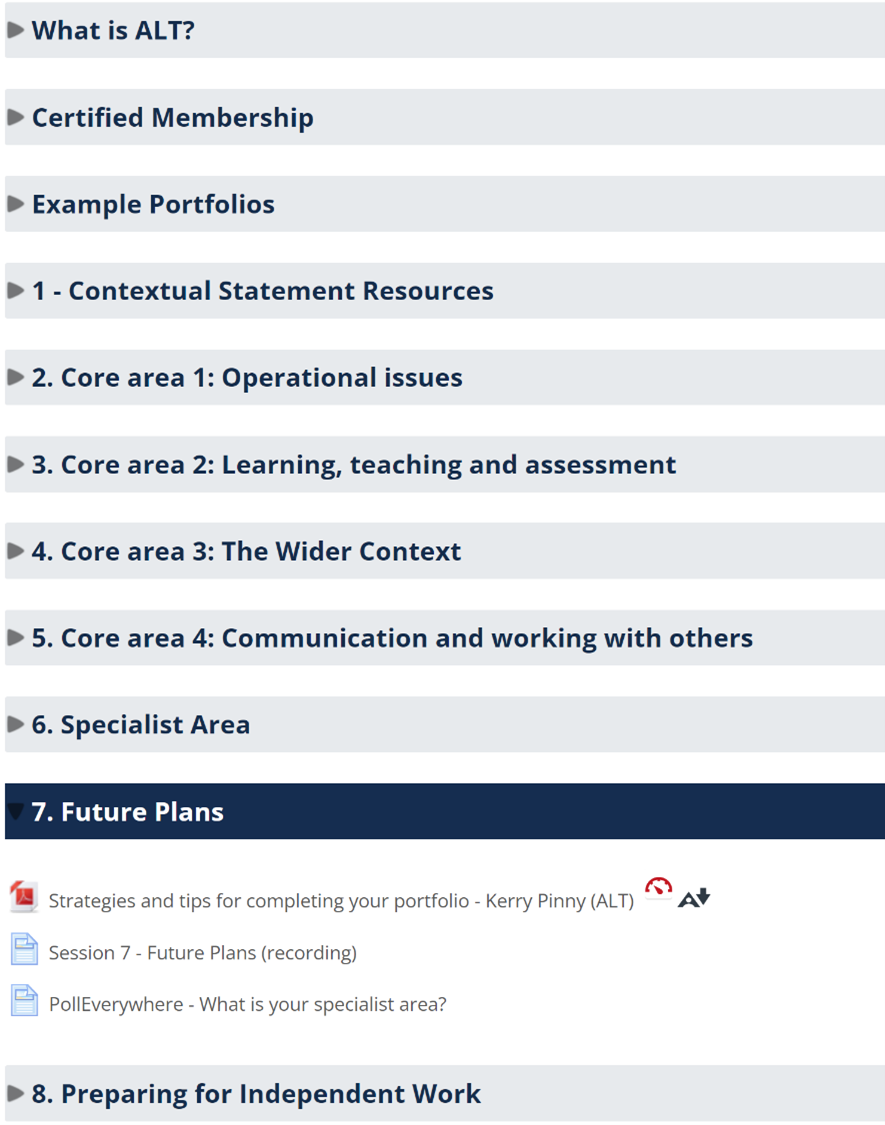 What is ALT?

Certified Membership

Example Portfolios

1 - Contextual Statement Resources

2. Core area 1: Operational issues

3. Core area 2: Learning, teaching and assessment

4. Core area 3: The Wider Context

5. Core area 4: Communication and working with others

6. Specialist Area

7. Future Plans

Strategies and tips for completing your portfolio - Kerry Pinny (ALT)

Session 7 - Future Plans (recording)

PollEverywhere - What is your specialist area?

8. Preparing for Independent Work